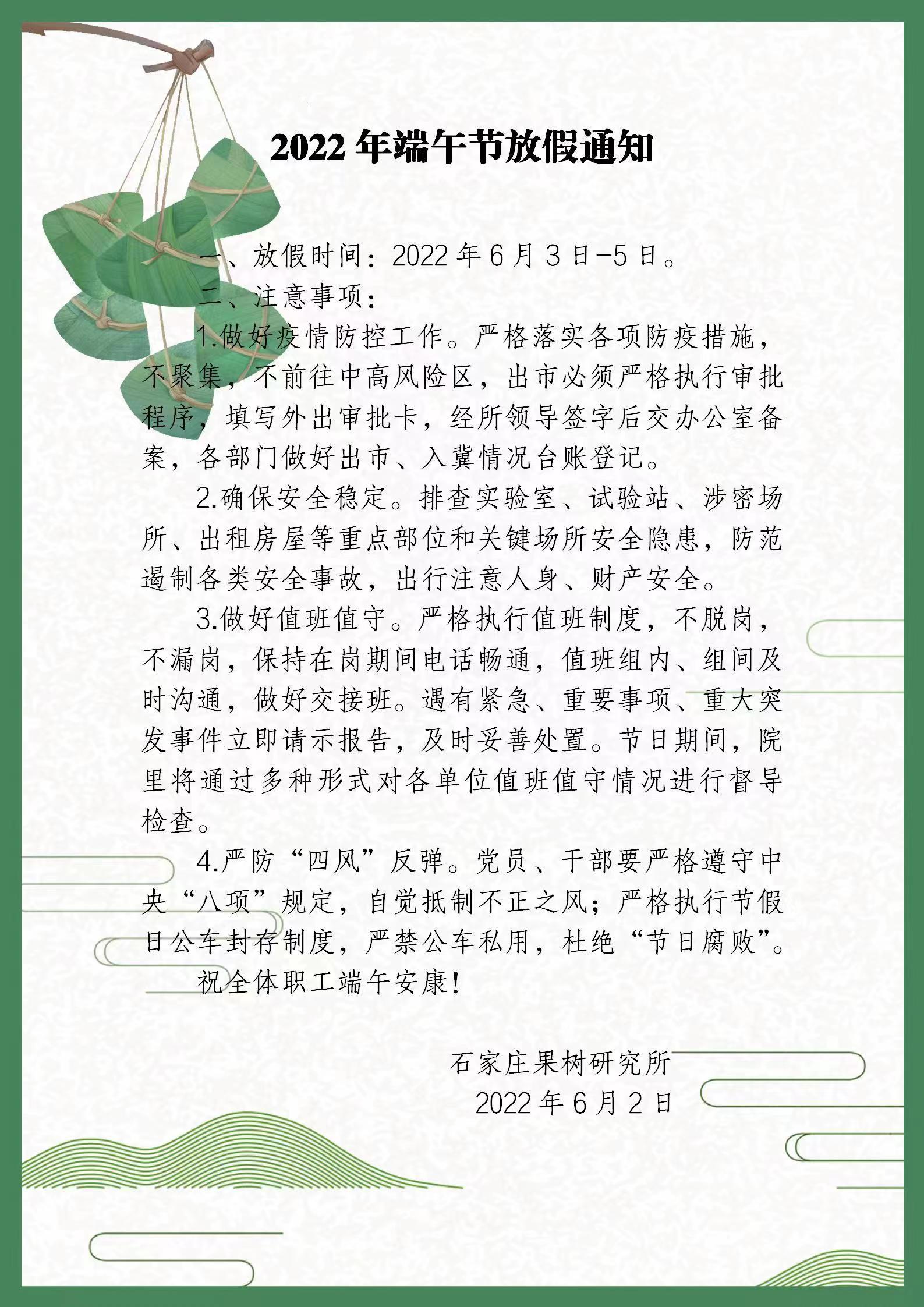 2022 年端午节放假通知

一、放假时间：2022 年 6 月 3 日-5 日。

二、注意事项：

1.做好疫情防控工作。严格落实各项防疫措施，不聚集，不前往中高风险区，出市必须严格执行审批程序，填写外出审批卡，经所领导签字后交办公室备案，各部门做好出市、入冀情况台账登记。

2.确保安全稳定。排查实验室、试验站、涉密场所、出租房屋等重点部位和关键场所安全隐患，防范遏制各类安全事故，出行注意人身、财产安全。

3.做好值班值守。严格执行值班制度，不脱岗，不漏岗，保持在岗期间电话畅通，值班组内、组间及时沟通，做好交接班。遇有紧急、重要事项、重大突发事件立即请示报告，及时妥善处置。节日期间，院里将通过多种形式对各单位值班值守情况进行督导检查。

4.严防“四风”反弹。党员、干部要严格遵守中央“八项”规定，自觉抵制不正之风；严格执行节假日公车封存制度，严禁公车私用，杜绝“节日腐败”。

祝全体职工端午安康！

石家庄果树研究所
2022 年 6 月 2 日